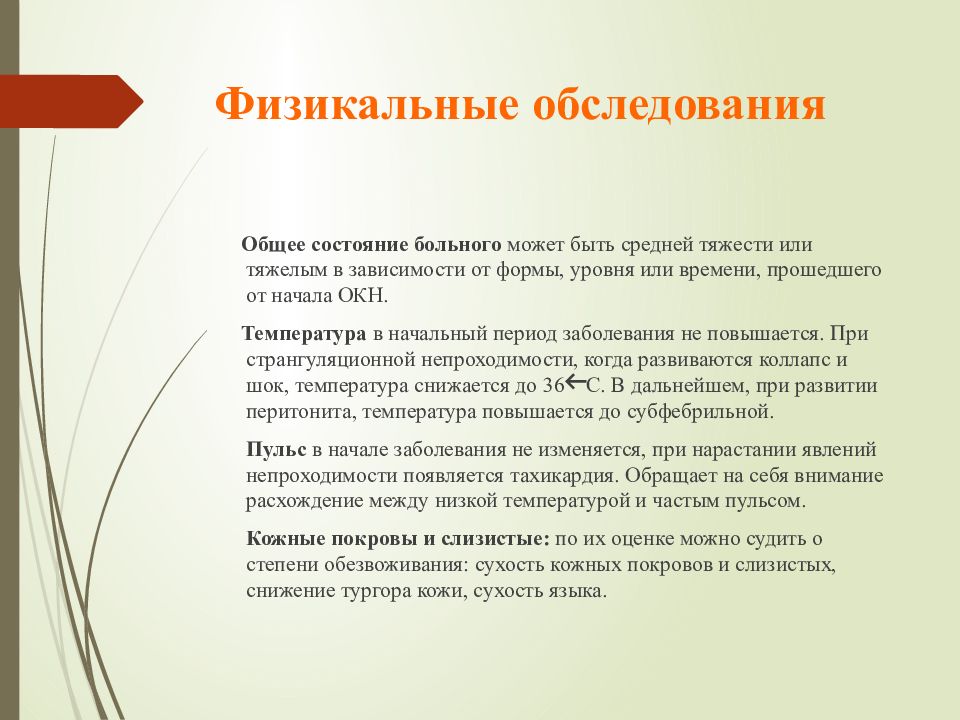 Физикальные обследования

Общее состояние больного может быть средней тяжести или тяжелым в зависимости от формы, уровня или времени, прошедшего от начала ОКН.

Температура в начальный период заболевания не повышается. При странгуляционной непроходимости, когда развиваются коллапс и шок, температура снижается до 36←С. В дальнейшем, при развитии перитонита, температура повышается до субфебрильной.

Пульс в начале заболевания не изменяется, при нарастании явлений непроходимости появляется тахикардия. Обращает на себя внимание расхождение между низкой температурой и частым пульсом.

Кожные покровы и слизистые: по их оценке можно судить о степени обезвоживания: сухость кожных покровов и слизистых, снижение тургора кожи, сухость языка.